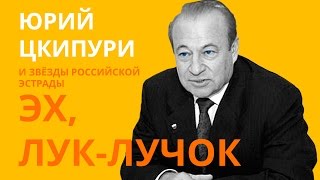 ЮРИЙ ЦКИПУРИ

И ЗВЁЗДЫ РОССИЙСКОЙ ЭСТРАДЫ

ЭХ, ЛУК-ЛУЧОК